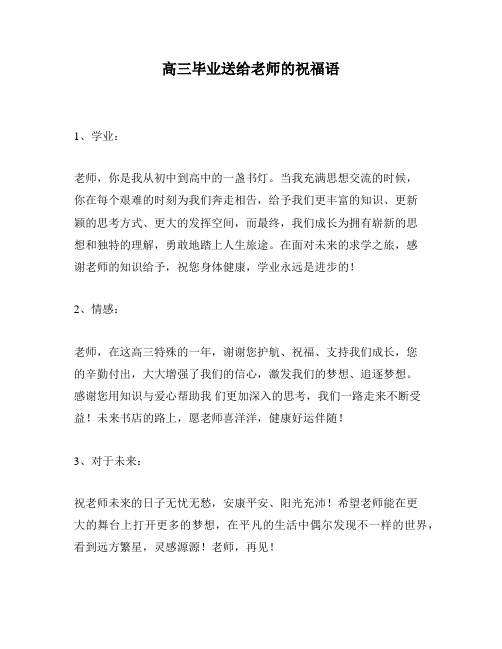 高三毕业送给老师的祝福语

1、学业：

老师，你是我从初中到高中的一盏书灯。当我充满思想交流的时候，你在每个艰难的时刻为我们奔走相告，给予我们更丰富的知识、更新颖的思考方式、更大的发挥空间，而最终，我们成长为拥有崭新的思想和独特的理解，勇敢地踏上人生旅途。在面对未来的求学之旅，感谢老师的知识给予，祝您身体健康，学业永远是进步的！

2、情感：

老师，在这高三特殊的一年，谢谢您护航、祝福、支持我们成长，您的辛勤付出，大大增强了我们的信心，激发我们的梦想、追逐梦想。感谢您用知识与爱心帮助我 们更加深入的思考，我们一路走来不断受益！未来书店的路上，愿老师喜洋洋，健康好运伴随！

3、对于未来：

祝老师未来的日子无忧无愁，安康平安、阳光充沛！希望老师能在更大的舞台上打开更多的梦想，在平凡的生活中偶尔发现不一样的世界，看到远方繁星，灵感源源！老师，再见！